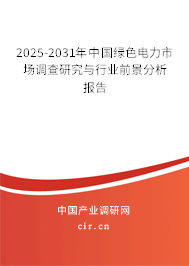 2025-2031年中国绿色电力市场调查研究与行业前景分析报告

中国产业调研网

cir.cn